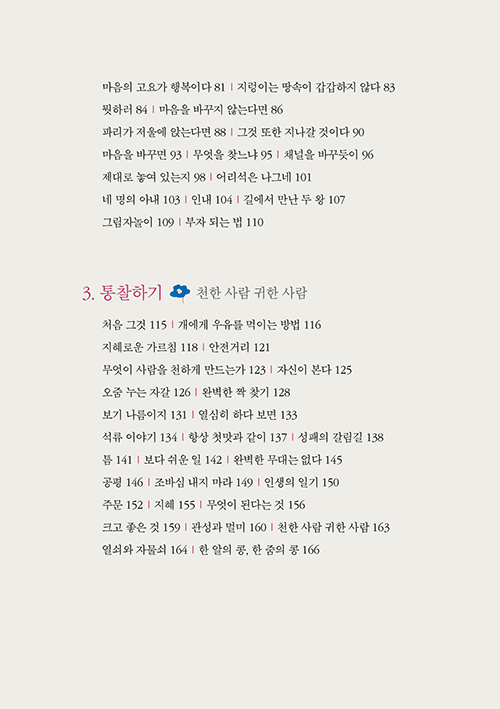 마음의 고요가 행복이다 81 | 지렁이는 땅속이 갑갑하지 않다 83 뭣하러 84 | 마음을 바꾸지 않는다면 86 파리가 저울에 앉는다면 88 | 그것 또한 지나갈 것이다 90 마음을 바꾸면 93 | 무엇을 찾느냐 95 | 채널을 바꾸듯이 96 제대로 놓여 있는지 98 | 어리석은 나그네 101 네 명의 아내 103 | 인내 104 | 길에서 만난 두 왕 107 그림자놀이 109 | 부자 되는 법 110

3. 통찰하기 천한 사람 귀한 사람

처음 그것 115 | 개에게 우유를 먹이는 방법 116 지혜로운 가르침 118 | 안전거리 121 무엇이 사람을 천하게 만드는가 123 | 자신이 본다 125 오줌 누는 자갈 126 | 완벽한 짝 찾기 128 보기 나름이지 131 | 열심히 하다 보면 133 석류 이야기 134 | 항상 첫맛과 같이 137 | 성패의 갈림길 138 틈 141 | 보다 쉬운 일 142 | 완벽한 무대는 없다 145 공평 146 | 조바심 내지 마라 149 | 인생의 일기 150 주문 152 | 지혜 155 | 무엇이 된다는 것 156 크고 좋은 것 159 | 관성과 멀미 160 | 천한 사람 귀한 사람 163 열쇠와 자물쇠 164 | 한 알의 콩, 한 줌의 콩 166